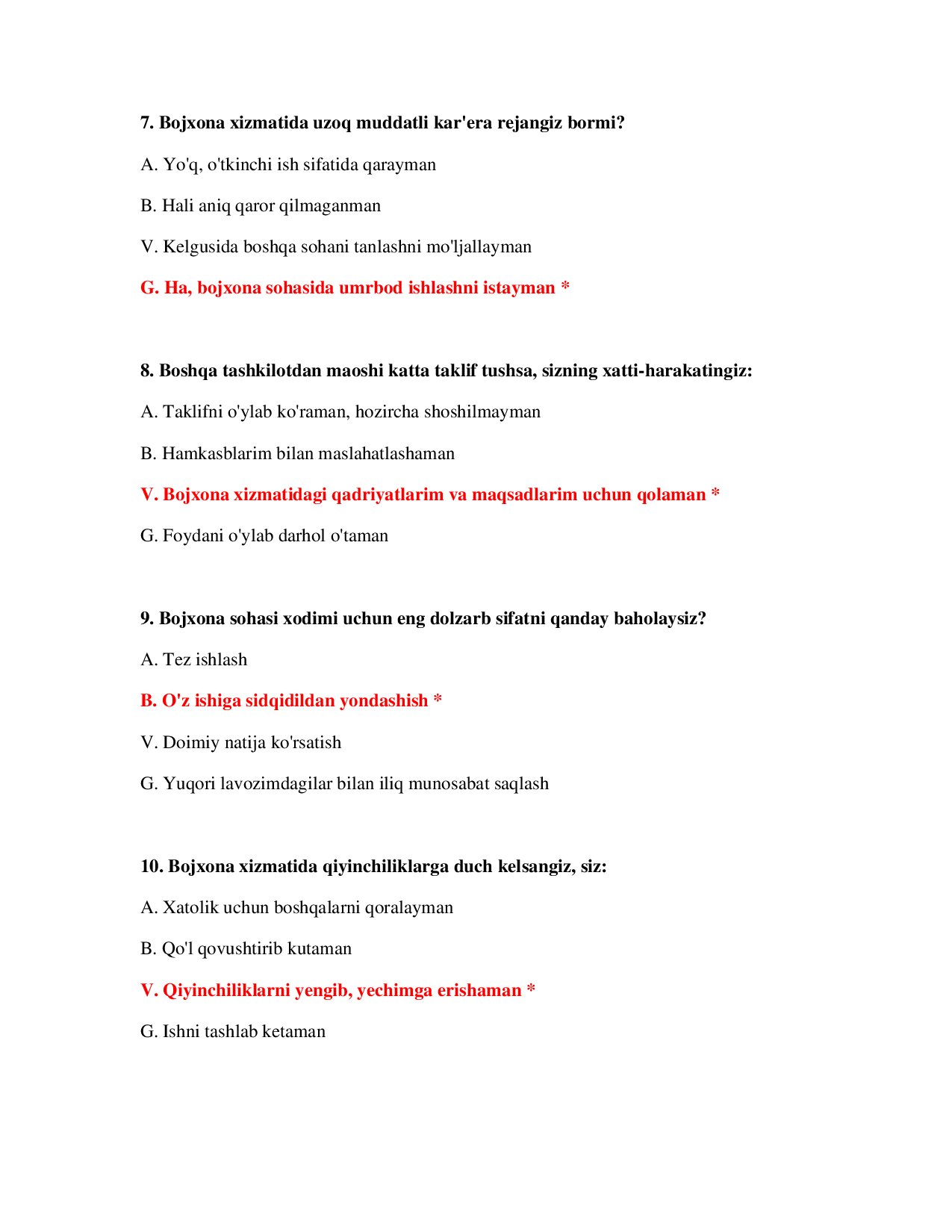 7. Bojxona xizmatida uzoq muddatli kar'era rejangiz bormi?

A. Yo'q, o'tkinchi ish sifatida qarayman

B. Hali aniq qaror qilmaganman

V. Kelgusida boshqa sohani tanlashni mo'ljallayman

G. Ha, bojxona sohasida umrbod ishlashni istayman *

8. Boshqa tashkilotdan maoshi katta taklif tushsa, sizning xatti-harakatingiz:

A. Taklifni o'ylab ko'raman, hozircha shoshilmayman

B. Hamkasblarim bilan maslahatlashaman

V. Bojxona xizmatidagi qadriyatlarim va maqsadlarim uchun qolaman *

G. Foydani o'ylab darhol o'taman

9. Bojxona sohasi xodimi uchun eng dolzarb sifatni qanday baholaysiz?

A. Tez ishlash

B. O'z ishiga sidqidildan yondashish *

V. Doimiy natija ko'rsatish

G. Yuqori lavozimdagilar bilan iliq munosabat saqlash

10. Bojxona xizmatida qiyinchiliklarga duch kelsangiz, siz:

A. Xatolik uchun boshqalarni qoralayman

B. Qo'l qovushtirib kutaman

V. Qiyinchiliklarni yengib, yechimga erishaman *

G. Ishni tashlab ketaman